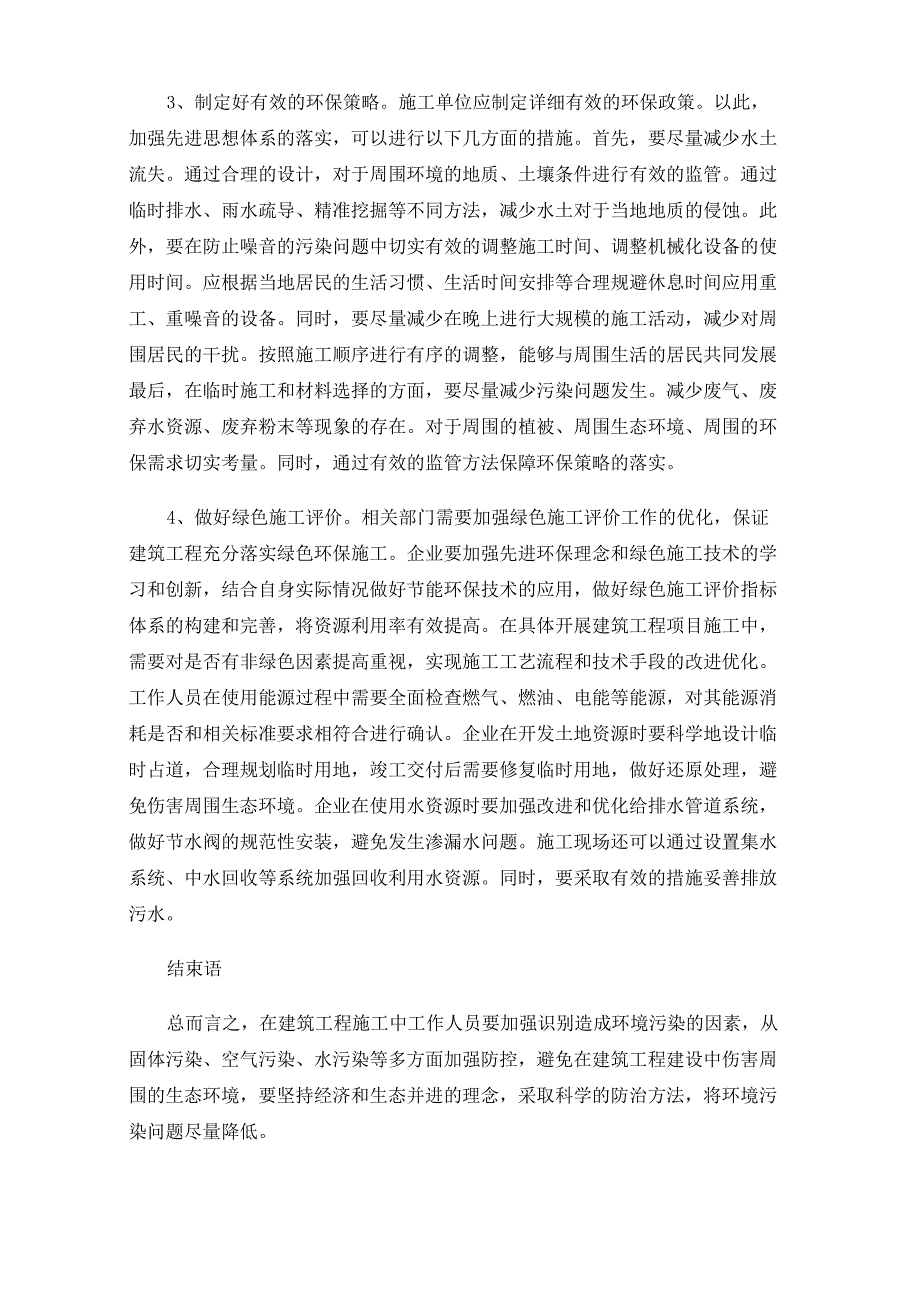 3、制定好有效的环保策略。施工单位应制定详细有效的环保政策。以此，加强先进思想体系的落实，可以进行以下几方面的措施。首先，要尽量减少水土流失。通过合理的设计，对于周围环境的地质、土壤条件进行有效的监管。通过临时排水、雨水疏导、精准挖掘等不同方法，减少水土对于当地地质的侵蚀。此外，要在防止噪音的污染问题中切实有效的调整施工时间、调整机械化设备的使用时间。应根据当地居民的生活习惯、生活时间安排等合理规避休息时间应用重工、重噪音的设备。同时，要尽量减少在晚上进行大规模的施工活动，减少对周围居民的干扰。按照施工顺序进行有序的调整，能够与周围生活的居民共同发展最后，在临时施工和材料选择的方面，要尽量减少污染问题发生。减少废气、废弃水资源、废弃粉末等现象的存在。对于周围的植被、周围生态环境、周围的环保需求切实考量。同时，通过有效的监管方法保障环保策略的落实。

4、做好绿色施工评价。相关部门需要加强绿色施工评价工作的优化，保证建筑工程充分落实绿色环保施工。企业要加强先进环保理念和绿色施工技术的学习和创新，结合自身实际情况做好节能环保技术的应用，做好绿色施工评价指标体系的构建和完善，将资源利用率有效提高。在具体开展建筑工程项目施工中，需要对是否有非绿色因素提高重视，实现施工工艺流程和技术手段的改进优化。工作人员在使用能源过程中需要全面检查燃气、燃油、电能等能源，对其能源消耗是否和相关标准要求相符合进行确认。企业在开发土地资源时要科学地设计临时占道，合理规划临时用地，竣工交付后需要修复临时用地，做好还原处理，避免伤害周围生态环境。企业在使用水资源时要加强改进和优化给排水管道系统，做好节水阀的规范性安装，避免发生渗漏水问题。施工现场还可以通过设置集水系统、中水回收等系统加强回收利用水资源。同时，要采取有效的措施妥善排放污水。

结束语

总而言之，在建筑工程施工中工作人员要加强识别造成环境污染的因素，从固体污染、空气污染、水污染等多方面加强防控，避免在建筑工程建设中伤害周围的生态环境，要坚持经济和生态并进的理念，采取科学的防治方法，将环境污染问题尽量降低。